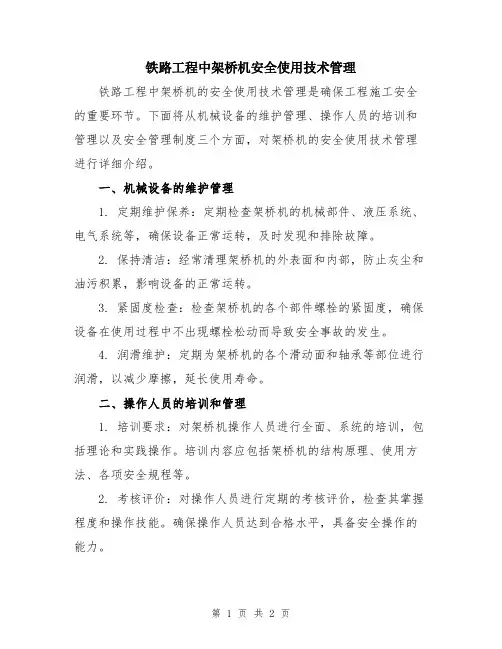 铁路工程中架桥机安全使用技术管理

铁路工程中架桥机的安全使用技术管理是确保工程施工安全的重要环节。下面将从机械设备的维护管理、操作人员的培训和管理以及安全管理制度三个方面，对架桥机的安全使用技术管理进行详细介绍。

一、机械设备的维护管理

1. 定期维护保养：定期检查架桥机的机械部件、液压系统、电气系统等，确保设备正常运转，及时发现和排除故障。

2. 保持清洁：经常清理架桥机的外表面和内部，防止灰尘和油污积累，影响设备的正常运转。

3. 紧固度检查：检查架桥机的各个部件螺栓的紧固度，确保设备在使用过程中不出现螺栓松动而导致安全事故的发生。

4. 润滑维护：定期为架桥机的各个滑动面和轴承等部位进行润滑，以减少摩擦，延长使用寿命。

二、操作人员的培训和管理

1. 培训要求：对架桥机操作人员进行全面、系统的培训，包括理论和实践操作。培训内容应包括架桥机的结构原理、使用方法、各项安全规程等。

2. 考核评价：对操作人员进行定期的考核评价，检查其掌握程度和操作技能。确保操作人员达到合格水平，具备安全操作的能力。

第 1 页 共 2 页